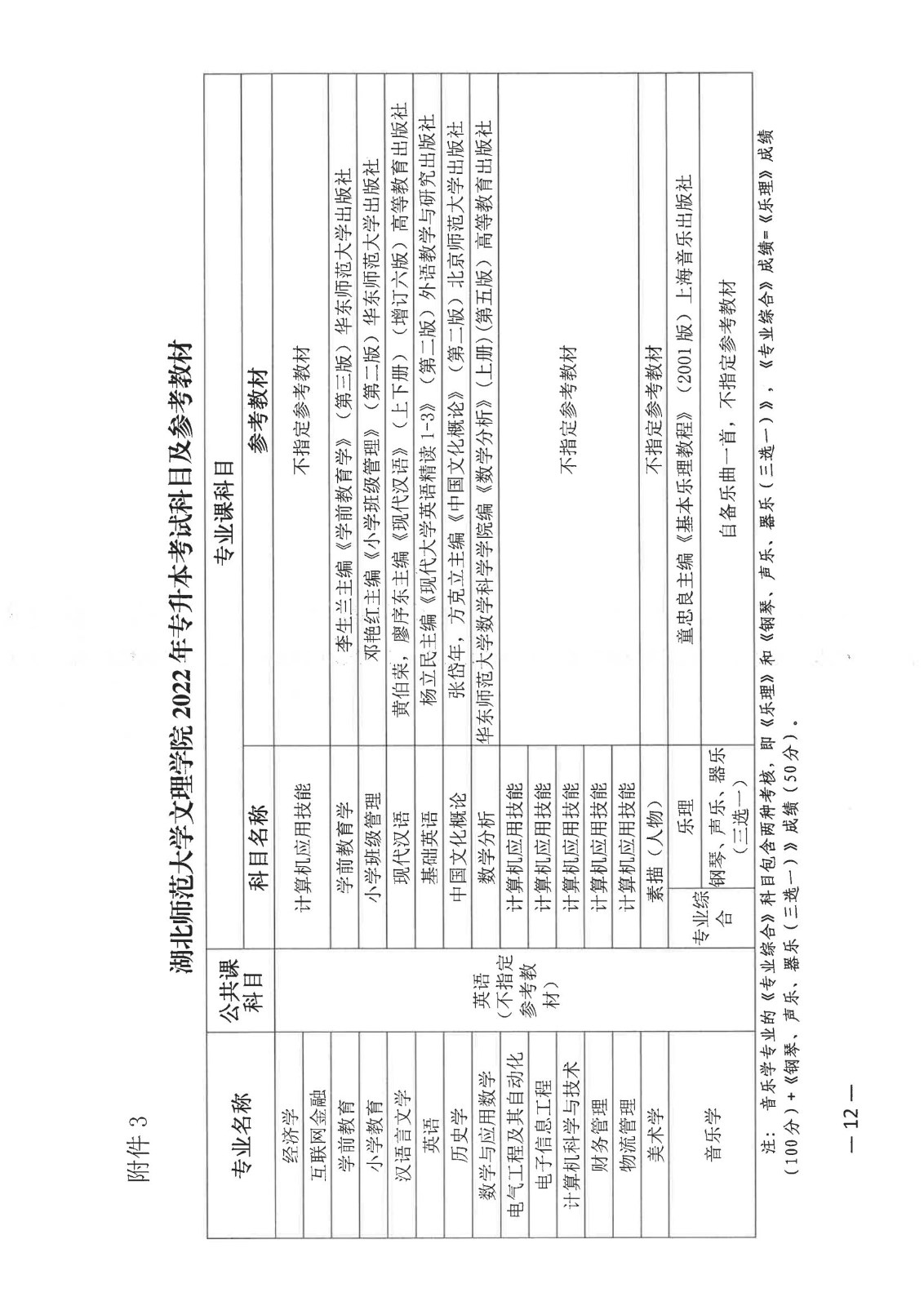 附件 3

湖北师范大学文理学院 2022 年专升本考试科目及参考教材

| 专业名称 | 公共课科目 | 专业课科目 | | |
|---|---|---|---|---|
| | | 科目名称 | | 参考教材 |
| 经济学 | 英语（不指定参考教材） | 计算机应用技能 | | 不指定参考教材 |
| 互联网金融 | | | | |
| 学前教育 | | 学前教育学 | | 李生兰主编《学前教育学》（第三版）华东师范大学出版社 |
| 小学教育 | | 小学班级管理 | | 邓艳红主编《小学班级管理》（第二版）华东师范大学出版社 |
| 汉语言文学 | | 现代汉语 | | 黄伯荣，廖序东主编《现代汉语》（上下册）（增订六版）高等教育出版社 |
| 英语 | | 基础英语 | | 杨立民主编《现代大学英语精读 1-3》（第二版）外语教学与研究出版社 |
| 历史学 | | 中国文化概论 | | 张岱年，方克立主编《中国文化概论》（第二版）北京师范大学出版社 |
| 数学与应用数学 | | 数学分析 | | 华东师范大学数学科学学院编《数学分析》（上册）(第五版）高等教育出版社 |
| 电气工程及其自动化 | | 计算机应用技能 | | 不指定参考教材 |
| 电子信息工程 | | 计算机应用技能 | | |
| 计算机科学与技术 | | 计算机应用技能 | | |
| 财务管理 | | 计算机应用技能 | | |
| 物流管理 | | 计算机应用技能 | | |
| 美术学 | | 素描（人物） | | 不指定参考教材 |
| 音乐学 | | 专业综合 | 乐理 | 童忠良主编《基本乐理教程》（2001 版）上海音乐出版社 |
| | | | 钢琴、声乐、器乐（三选一） | 自备乐曲一首，不指定参考教材 |

注：音乐学专业的《专业综合》科目包含两种考核，即《乐理》和《钢琴、声乐、器乐（三选一）》，《专业综合》成绩=《乐理》成绩（100分）+《钢琴、声乐、器乐（三选一）》成绩（50分）。

— 12 —